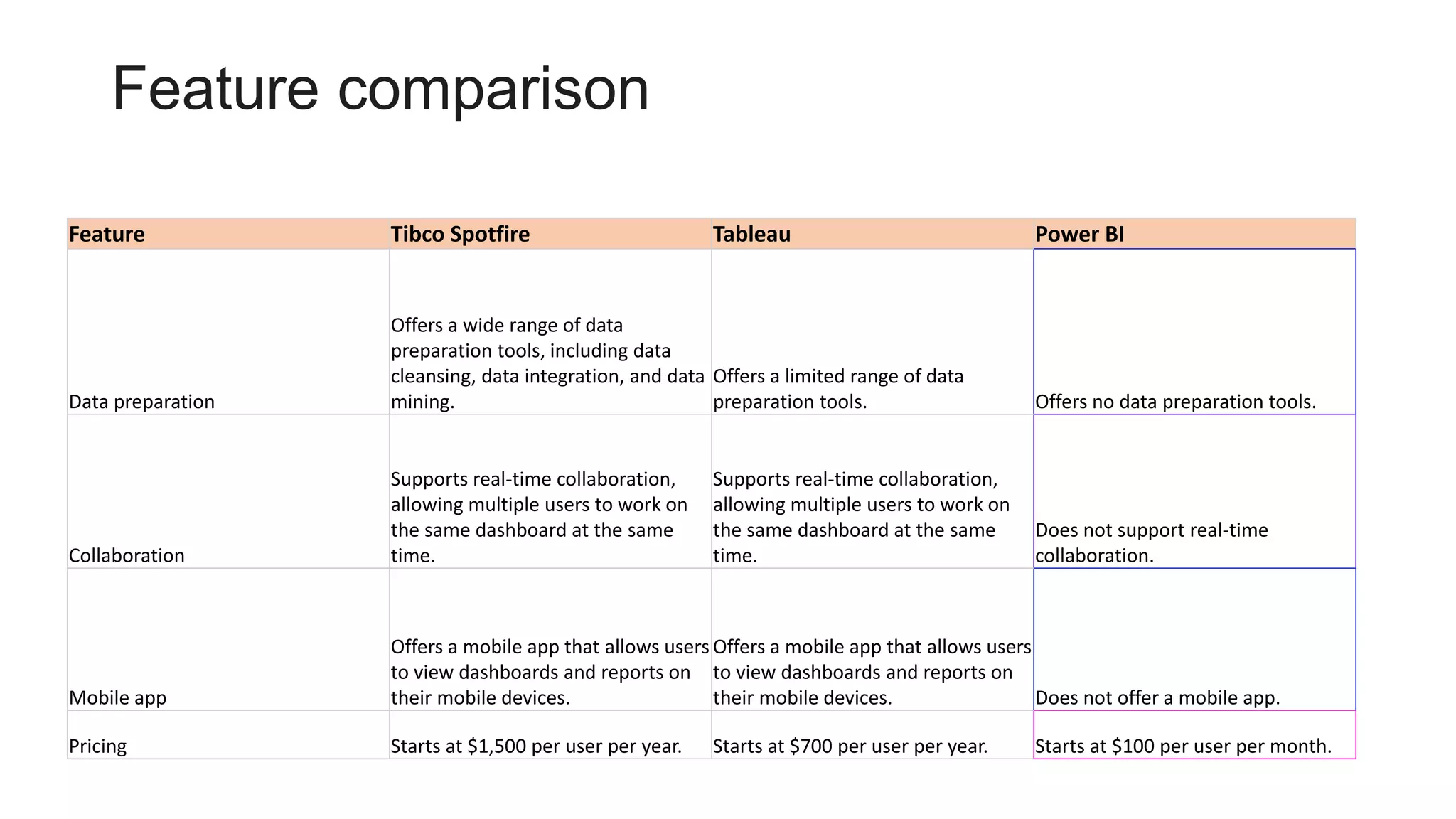 Feature comparison

| Feature | Tibco Spotfire | Tableau | Power BI |
|---|---|---|---|
| Data preparation | Offers a wide range of data preparation tools, including data cleansing, data integration, and data mining. | Offers a limited range of data preparation tools. | Offers no data preparation tools. |
| Collaboration | Supports real-time collaboration, allowing multiple users to work on the same dashboard at the same time. | Supports real-time collaboration, allowing multiple users to work on the same dashboard at the same time. | Does not support real-time collaboration. |
| Mobile app | Offers a mobile app that allows users to view dashboards and reports on their mobile devices. | Offers a mobile app that allows users to view dashboards and reports on their mobile devices. | Does not offer a mobile app. |
| Pricing | Starts at \$1,500 per user per year. | Starts at \$700 per user per year. | Starts at \$100 per user per month. |